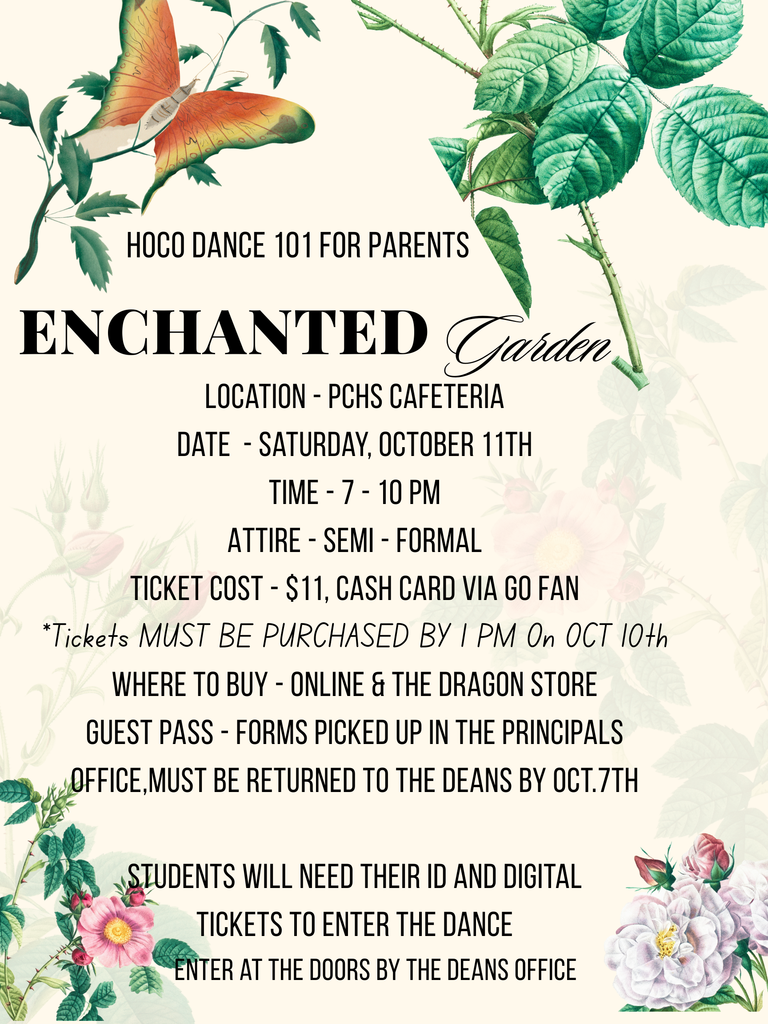 HOCO DANCE 101 FOR PARENTS

ENCHANTED Garden

LOCATION - PCHS CAFETERIA
DATE - SATURDAY, OCTOBER 11TH
TIME - 7 - 10 PM
ATTIRE - SEMI - FORMAL
TICKET COST - $11, CASH CARD VIA GO FAN
*Tickets MUST BE PURCHASED BY 1 PM On OCT 10th
WHERE TO BUY - ONLINE & THE DRAGON STORE
GUEST PASS - FORMS PICKED UP IN THE PRINCIPALS OFFICE,MUST BE RETURNED TO THE DEANS BY OCT.7TH

STUDENTS WILL NEED THEIR ID AND DIGITAL TICKETS TO ENTER THE DANCE
ENTER AT THE DOORS BY THE DEANS OFFICE